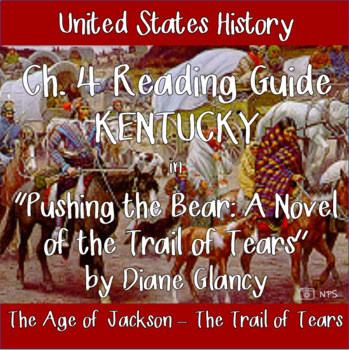 United States History

Ch. 4 Reading Guide
KENTUCKY
in
"Pushing the Bear: A Novel of the Trail of Tears"
by Diane Glancy

NPS

The Age of Jackson – The Trail of Tears